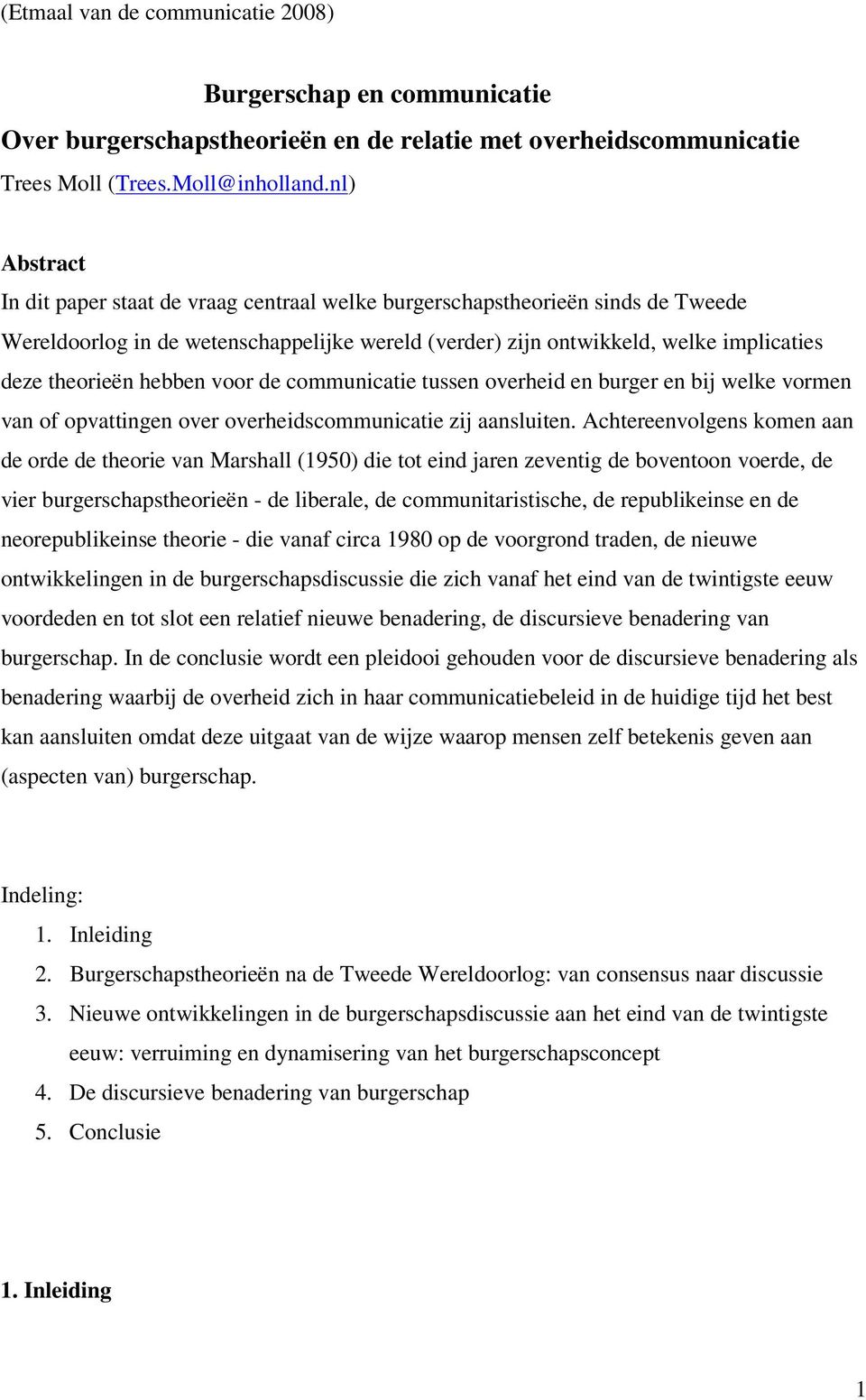 (Etmaal van de communicatie 2008)

Burgerschap en communicatie
Over burgerschapstheorieën en de relatie met overheidscommunicatie
Trees Moll (Trees.Moll@inholland.nl)

Abstract
In dit paper staat de vraag centraal welke burgerschapstheorieën sinds de Tweede Wereldoorlog in de wetenschappelijke wereld (verder) zijn ontwikkeld, welke implicaties deze theorieën hebben voor de communicatie tussen overheid en burger en bij welke vormen van of opvattingen over overheidscommunicatie zij aansluiten. Achtereenvolgens komen aan de orde de theorie van Marshall (1950) die tot eind jaren zeventig de boventoon voerde, de vier burgerschapstheorieën - de liberale, de communitaristische, de republikeinse en de neorepublikeinse theorie - die vanaf circa 1980 op de voorgrond traden, de nieuwe ontwikkelingen in de burgerschapsdiscussie die zich vanaf het eind van de twintigste eeuw voordeden en tot slot een relatief nieuwe benadering, de discursieve benadering van burgerschap. In de conclusie wordt een pleidooi gehouden voor de discursieve benadering als benadering waarbij de overheid zich in haar communicatiebeleid in de huidige tijd het best kan aansluiten omdat deze uitgaat van de wijze waarop mensen zelf betekenis geven aan (aspecten van) burgerschap.

Indeling:
1. Inleiding
2. Burgerschapstheorieën na de Tweede Wereldoorlog: van consensus naar discussie
3. Nieuwe ontwikkelingen in de burgerschapsdiscussie aan het eind van de twintigste eeuw: verruiming en dynamisering van het burgerschapsconcept
4. De discursieve benadering van burgerschap
5. Conclusie

1. Inleiding

1